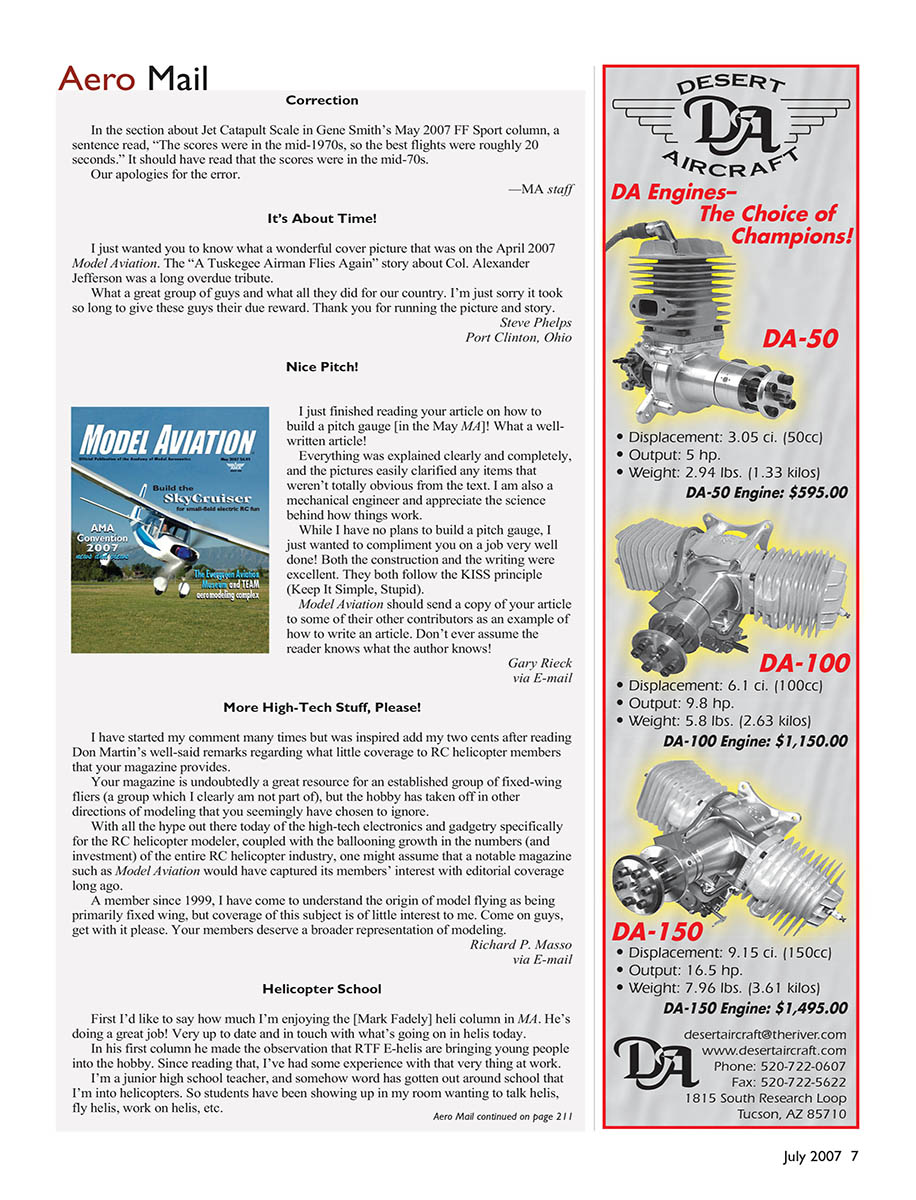 Aero Mail

Correction

In the section about Jet Catapult Scale in Gene Smith's May 2007 FF Sport column, a sentence read, "The scores were in the mid-1970s, so the best flights were roughly 20 seconds." It should have read that the scores were in the mid-70s.

Our apologies for the error.

—MA staff

It's About Time!

I just wanted you to know what a wonderful cover picture that was on the April 2007 Model Aviation. The "A Tuskegee Airman Flies Again" story about Col. Alexander Jefferson was a long overdue tribute.

What a great group of guys and what all they did for our country. I'm just sorry it took so long to give these guys their due reward. Thank you for running the picture and story.

Steve Phelps
Port Clinton, Ohio

Nice Pitch!

MODEL AVIATION
Official Publication of the Academy of Model Aeronautics
May 2007 $4.95
Build the SkyCruiser for small-field electric RC fun
AMA Convention 2007
The Evergreen Aviation Museum and TEAM aeromodeling complex

I just finished reading your article on how to build a pitch gauge [in the May MA]! What a well-written article!

Everything was explained clearly and completely, and the pictures easily clarified any items that weren't totally obvious from the text. I am also a mechanical engineer and appreciate the science behind how things work.

While I have no plans to build a pitch gauge, I just wanted to compliment you on a job very well done! Both the construction and the writing were excellent. They both follow the KISS principle (Keep It Simple, Stupid).

Model Aviation should send a copy of your article to some of their other contributors as an example of how to write an article. Don't ever assume the reader knows what the author knows!

Gary Rieck
via E-mail

More High-Tech Stuff, Please!

I have started my comment many times but was inspired add my two cents after reading Don Martin's well-said remarks regarding what little coverage to RC helicopter members that your magazine provides.

Your magazine is undoubtedly a great resource for an established group of fixed-wing fliers (a group which I clearly am not part of), but the hobby has taken off in other directions of modeling that you seemingly have chosen to ignore.

With all the hype out there today of the high-tech electronics and gadgetry specifically for the RC helicopter modeler, coupled with the ballooning growth in the numbers (and investment) of the entire RC helicopter industry, one might assume that a notable magazine such as Model Aviation would have captured its members' interest with editorial coverage long ago.

A member since 1999, I have come to understand the origin of model flying as being primarily fixed wing, but coverage of this subject is of little interest to me. Come on guys, get with it please. Your members deserve a broader representation of modeling.

Richard P. Masso
via E-mail

Helicopter School

First I'd like to say how much I'm enjoying the [Mark Fadely] heli column in MA. He's doing a great job! Very up to date and in touch with what's going on in helis today.

In his first column he made the observation that RTF E-helis are bringing young people into the hobby. Since reading that, I've had some experience with that very thing at work.

I'm a junior high school teacher, and somehow word has gotten out around school that I'm into helicopters. So students have been showing up in my room wanting to talk helis, fly helis, work on helis, etc.

Aero Mail continued on page 211

DESERT DA AIRCRAFT

DA Engines– The Choice of Champions!

DA-50
• Displacement: 3.05 ci. (50cc)
• Output: 5 hp.
• Weight: 2.94 lbs. (1.33 kilos)
DA-50 Engine: $595.00

DA-100
• Displacement: 6.1 ci. (100cc)
• Output: 9.8 hp.
• Weight: 5.8 lbs. (2.63 kilos)
DA-100 Engine: $1,150.00

DA-150
• Displacement: 9.15 ci. (150cc)
• Output: 16.5 hp.
• Weight: 7.96 lbs. (3.61 kilos)
DA-150 Engine: $1,495.00

DA
desertaircraft@theriver.com
www.desertaircraft.com
Phone: 520-722-0607
Fax: 520-722-5622
1815 South Research Loop
Tucson, AZ 85710

July 2007 7